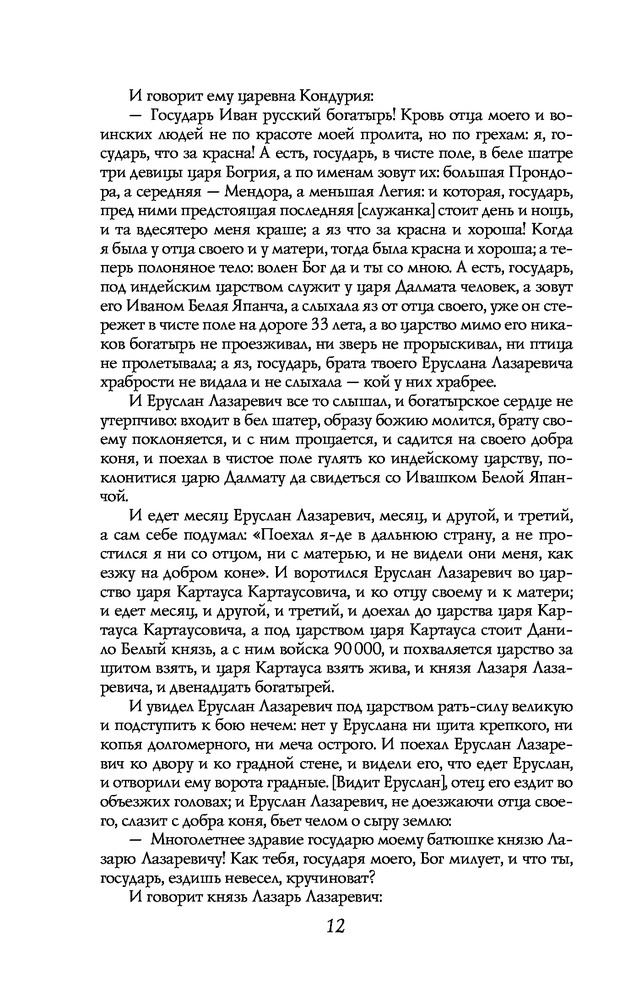 И говорит ему царевна Кондурия:

— Государь Иван русский богатырь! Кровь отца моего и воинских людей не по красоте моей пролита, но по грехам: я, государь, что за красна! А есть, государь, в чисте поле, в беле шатре три девицы царя Богрия, а по именам зовут их: большая Прондора, а середняя — Мендора, а меньшая Легия: и которая, государь, пред ними предстоящая последняя [служанка] стоит день и нощь, и та вдесятеро меня краше; а яз что за красна и хороша! Когда я была у отца своего и у матери, тогда была красна и хороша; а теперь полоняное тело: волен Бог да и ты со мною. А есть, государь, под индейским царством служит у царя Далмата человек, а зовут его Иваном Белая Япанча, а слыхала яз от отца своего, уже он стережет в чисте поле на дороге 33 лета, а во царство мимо его никаков богатырь не проезживал, ни зверь не прорыскивал, ни птица не пролетывала; а яз, государь, брата твоего Еруслана Лазаревича храбрости не видала и не слыхала — кой у них храбрее.

И Еруслан Лазаревич все то слышал, и богатырское сердце не утерпчиво: входит в бел шатер, образу божию молится, брату своему поклоняется, и с ним прощается, и садится на своего добра коня, и поехал в чистое поле гулять ко индейскому царству, поклонитися царю Далмату да свидеться со Ивашком Белой Япанчой.

И едет месяц Еруслан Лазаревич, месяц, и другой, и третий, а сам себе подумал: «Поехал я-де в дальнюю страну, а не простился я ни со отцом, ни с матерью, и не видели они меня, как езжу на добром коне». И воротился Еруслан Лазаревич во царство царя Картауса Картаусовича, и ко отцу своему и к матери; и едет месяц, и другой, и третий, и доехал до царства царя Картауса Картаусовича, а под царством царя Картауса стоит Данило Белый князь, а с ним войска 90 000, и похваляется царство за щитом взять, и царя Картауса взять жива, и князя Лазаря Лазаревича, и двенадцать богатырей.

И увидел Еруслан Лазаревич под царством рать-силу великую и подступить к бою нечем: нет у Еруслана ни щита крепкого, ни копья долгомерного, ни меча острого. И поехал Еруслан Лазаревич ко двору и ко градной стене, и видели его, что едет Еруслан, и отворили ему ворота градные. [Видит Еруслан], отец его ездит во объезжих головах; и Еруслан Лазаревич, не доезжаючи отца своего, слазит с добра коня, бьет челом о сыру землю:

— Многолетнее здравие государю моему батюшке князю Лазарю Лазаревичу! Как тебя, государя моего, Бог милует, и что ты, государь, ездишь невесел, кручиноват?

И говорит князь Лазарь Лазаревич:

12